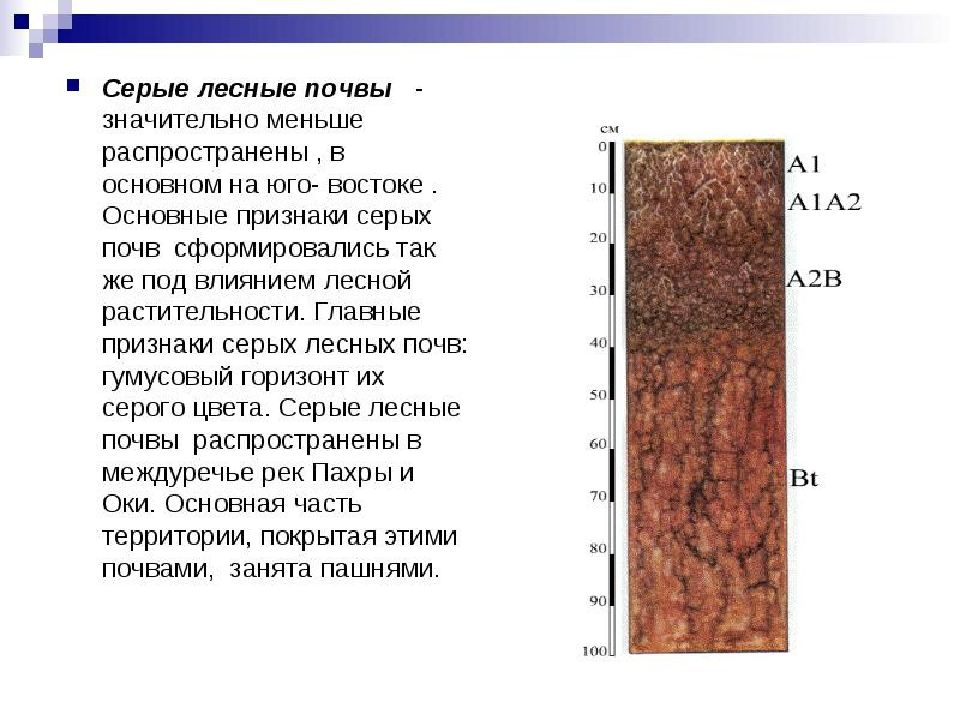 Серые лесные почвы - значительно меньше распространены , в основном на юго- востоке . Основные признаки серых почв сформировались так же под влиянием лесной растительности. Главные признаки серых лесных почв: гумусовый горизонт их серого цвета. Серые лесные почвы распространены в междуречье рек Пахры и Оки. Основная часть территории, покрытая этими почвами, занята пашнями.

см
0
10
20
30
40
50
60
70
80
90
100

A1
A1A2
A2B
Bt